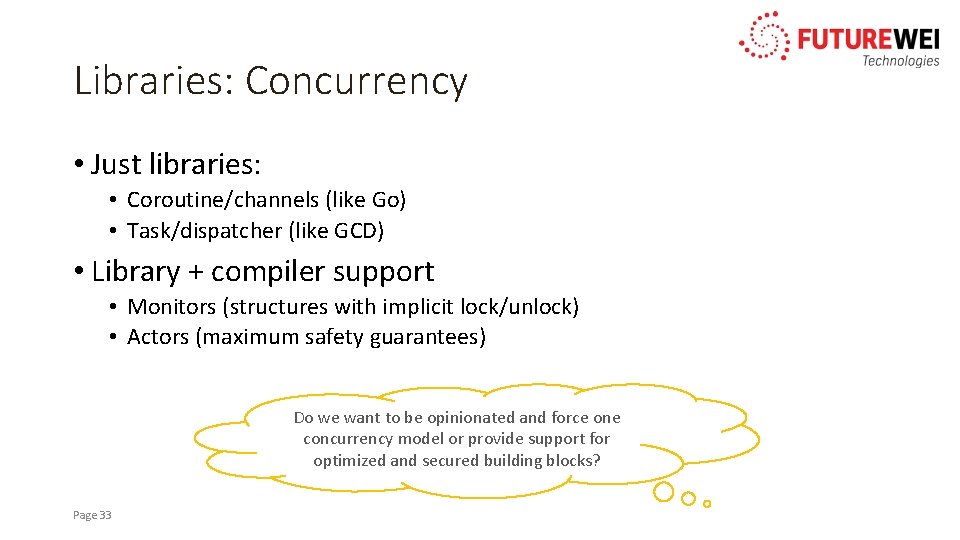 FUTUREWEI
Technologies

Libraries: Concurrency

• Just libraries:
• Coroutine/channels (like Go)
• Task/dispatcher (like GCD)

• Library + compiler support
• Monitors (structures with implicit lock/unlock)
• Actors (maximum safety guarantees)

Do we want to be opinionated and force one concurrency model or provide support for optimized and secured building blocks?

Page 33